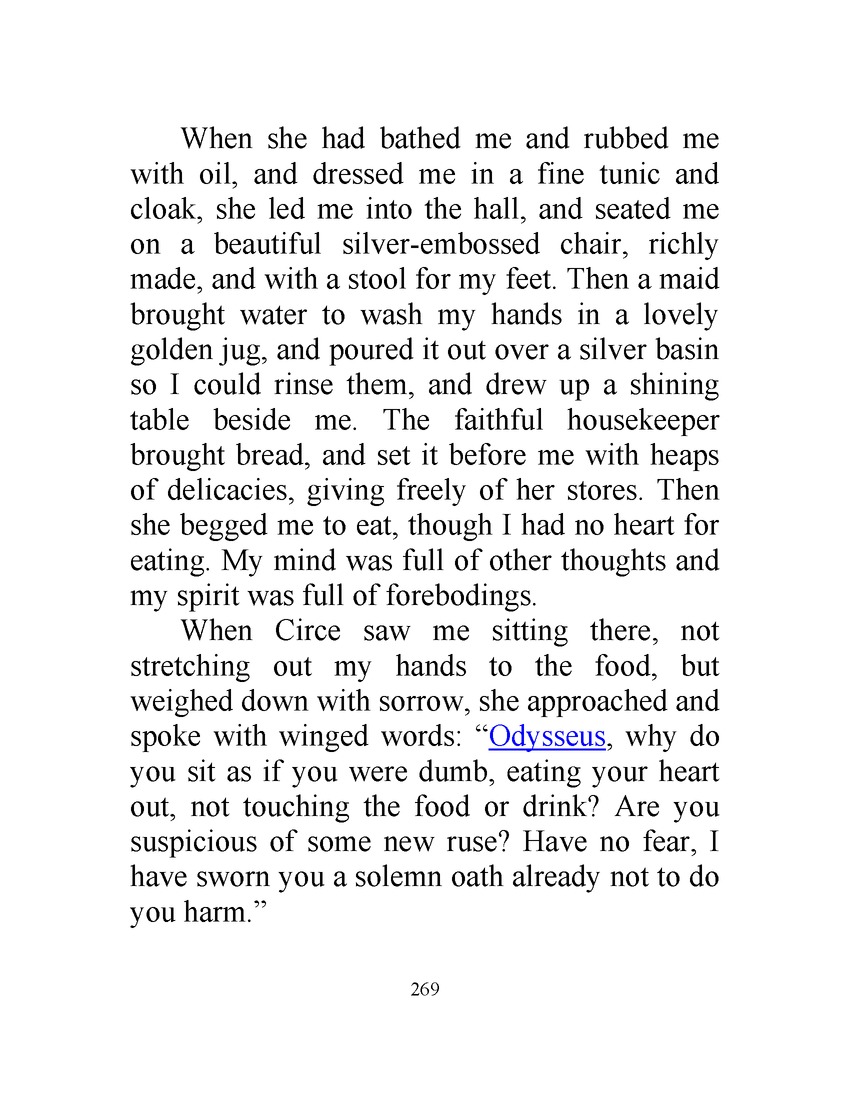 When she had bathed me and rubbed me with oil, and dressed me in a fine tunic and cloak, she led me into the hall, and seated me on a beautiful silver-embossed chair, richly made, and with a stool for my feet. Then a maid brought water to wash my hands in a lovely golden jug, and poured it out over a silver basin so I could rinse them, and drew up a shining table beside me. The faithful housekeeper brought bread, and set it before me with heaps of delicacies, giving freely of her stores. Then she begged me to eat, though I had no heart for eating. My mind was full of other thoughts and my spirit was full of forebodings.

When Circe saw me sitting there, not stretching out my hands to the food, but weighed down with sorrow, she approached and spoke with winged words: “Odysseus, why do you sit as if you were dumb, eating your heart out, not touching the food or drink? Are you suspicious of some new ruse? Have no fear, I have sworn you a solemn oath already not to do you harm.”

269